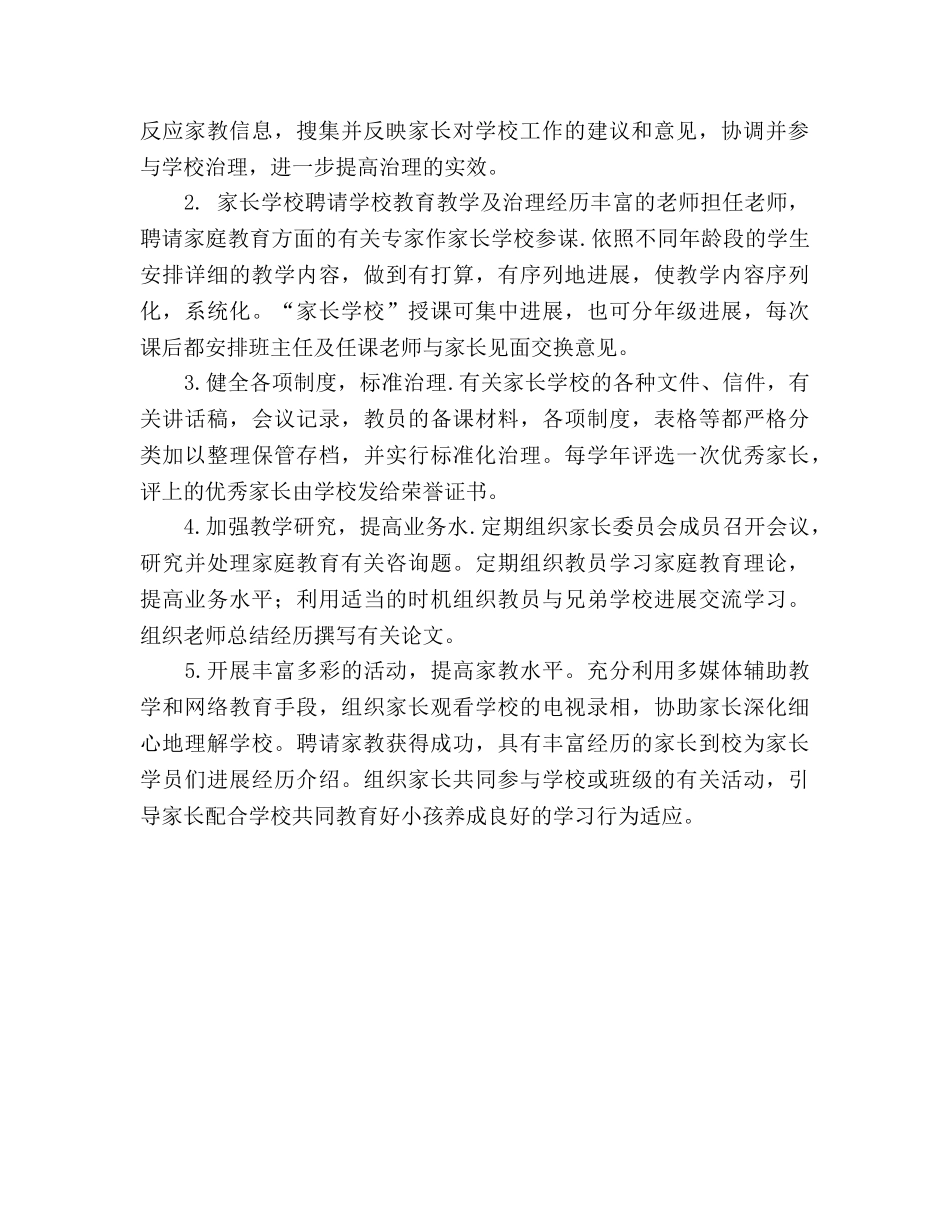 反应家教信息，搜集并反映家长对学校工作的建议和意见，协调并参与学校治理，进一步提高治理的实效。

2. 家长学校聘请学校教育教学及治理经历丰富的老师担任老师，聘请家庭教育方面的有关专家作家长学校参谋.依照不同年龄段的学生安排详细的教学内容，做到有打算，有序列地进展，使教学内容序列化，系统化。“家长学校”授课可集中进展，也可分年级进展，每次课后都安排班主任及任课老师与家长见面交换意见。

3.健全各项制度，标准治理.有关家长学校的各种文件、信件，有关讲话稿，会议记录，教员的备课材料，各项制度，表格等都严格分类加以整理保管存档，并实行标准化治理。每学年评选一次优秀家长，评上的优秀家长由学校发给荣誉证书。

4.加强教学研究，提高业务水.定期组织家长委员会成员召开会议，研究并处理家庭教育有关咨询题。定期组织教员学习家庭教育理论，提高业务水平；利用适当的时机组织教员与兄弟学校进展交流学习。组织老师总结经历撰写有关论文。

5.开展丰富多彩的活动，提高家教水平。充分利用多媒体辅助教学和网络教育手段，组织家长观看学校的电视录相，协助家长深化细心地理解学校。聘请家教获得成功，具有丰富经历的家长到校为家长学员们进展经历介绍。组织家长共同参与学校或班级的有关活动，引导家长配合学校共同教育好小孩养成良好的学习行为适应。